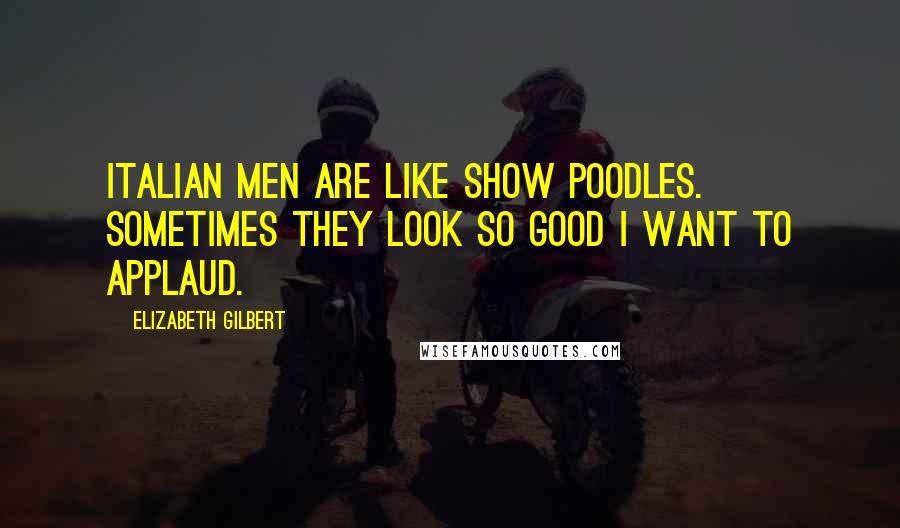 ITALIAN MEN ARE LIKE SHOW POODLES. SOMETIMES THEY LOOK SO GOOD I WANT TO APPLAUD.

ELIZABETH GILBERT

WISEFAMOUSQUOTES.COM